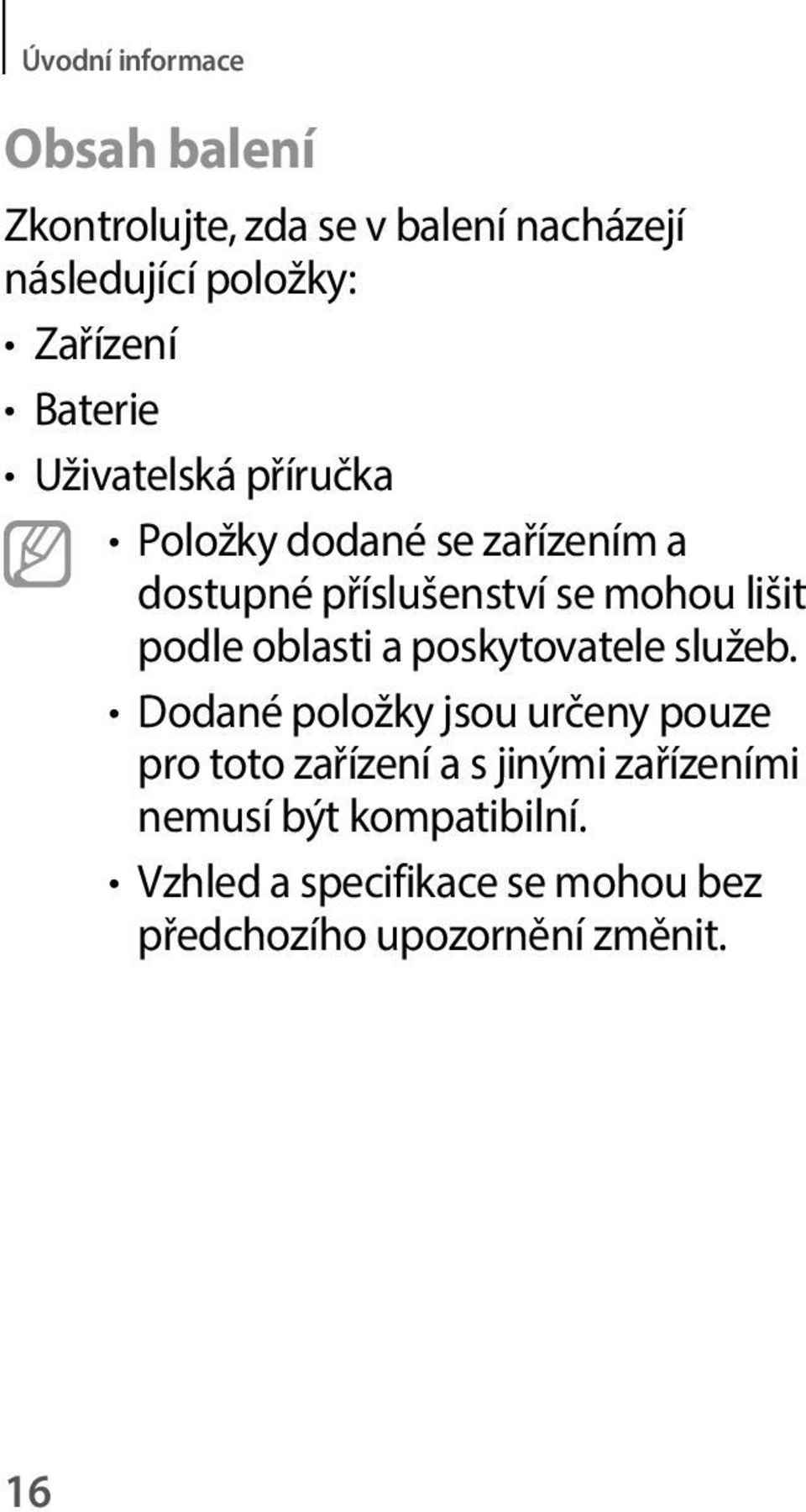 Úvodní informace

Obsah balení

Zkontrolujte, zda se v balení nacházejí následující položky:

• Zařízení
• Baterie
• Uživatelská příručka

• Položky dodané se zařízením a dostupné příslušenství se mohou lišit podle oblasti a poskytovatele služeb.
• Dodané položky jsou určeny pouze pro toto zařízení a s jinými zařízeními nemusí být kompatibilní.
• Vzhled a specifikace se mohou bez předchozího upozornění změnit.

16